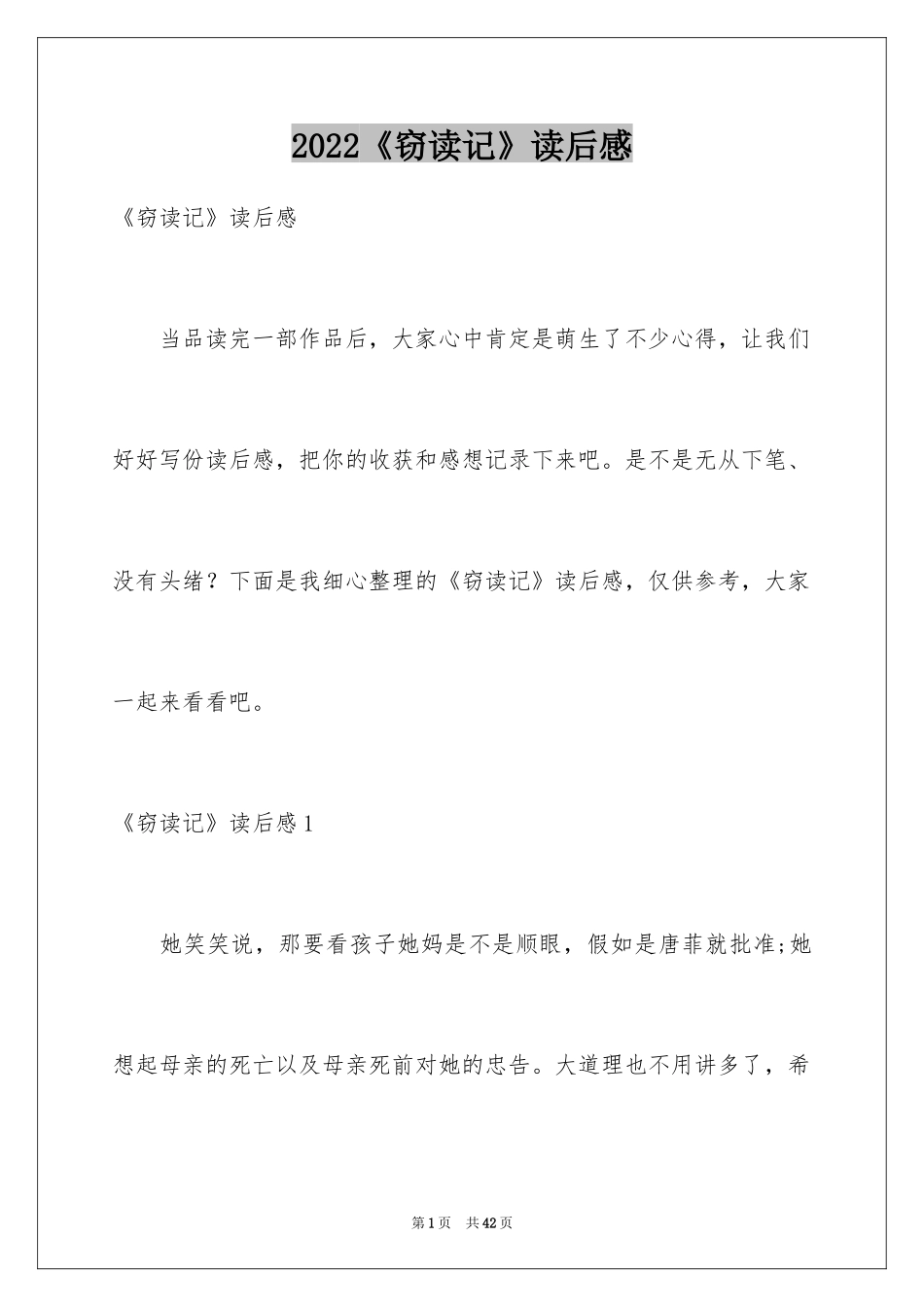 2022《窃读记》读后感

《窃读记》读后感

当品读完一部作品后，大家心中肯定是萌生了不少心得，让我们好好写份读后感，把你的收获和感想记录下来吧。是不是无从下笔、没有头绪？下面是我细心整理的《窃读记》读后感，仅供参考，大家一起来看看吧。

《窃读记》读后感1

她笑笑说，那要看孩子她妈是不是顺眼，假如是唐菲就批准;她想起母亲的死亡以及母亲死前对她的忠告。大道理也不用讲多了，希

第1页 共42页